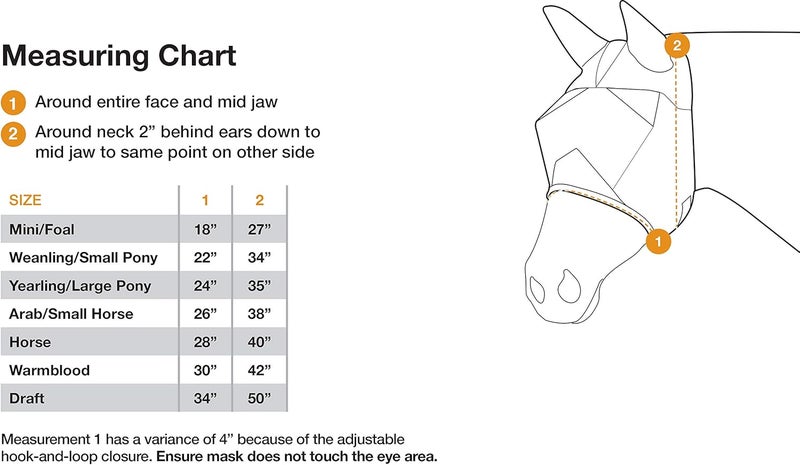 Measuring Chart

1 Around entire face and mid jaw

2 Around neck 2” behind ears down to mid jaw to same point on other side

| SIZE | 1 | 2 |
|---|---|---|
| Mini/Foal | 18” | 27” |
| Weanling/Small Pony | 22” | 34” |
| Yearling/Large Pony | 24” | 35” |
| Arab/Small Horse | 26” | 38” |
| Horse | 28” | 40” |
| Warmblood | 30” | 42” |
| Draft | 34” | 50” |

Measurement 1 has a variance of 4” because of the adjustable hook-and-loop closure. Ensure mask does not touch the eye area.

2

1